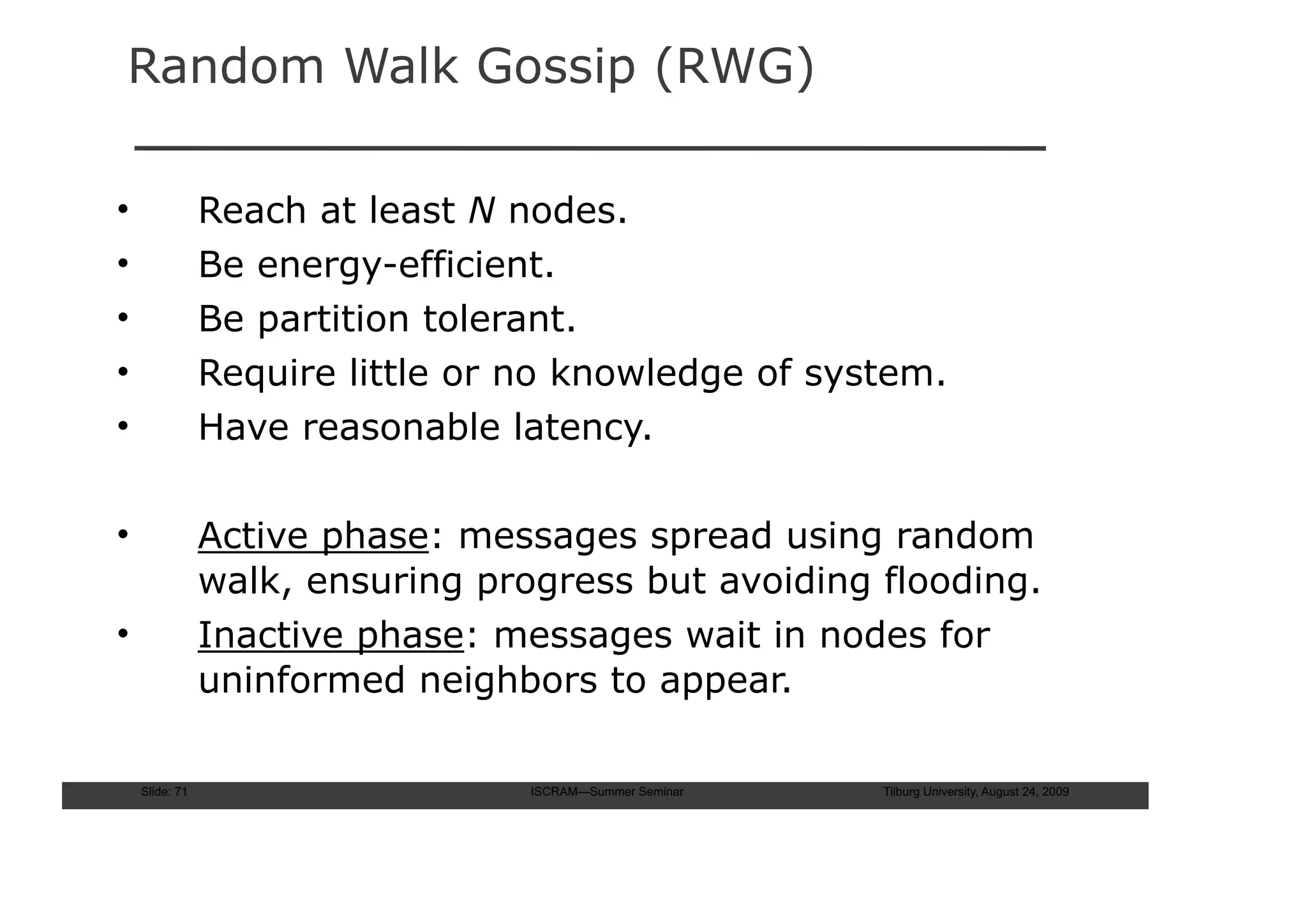 Random Walk Gossip (RWG)

• Reach at least $N$ nodes.
• Be energy-efficient.
• Be partition tolerant.
• Require little or no knowledge of system.
• Have reasonable latency.

• Active phase: messages spread using random walk, ensuring progress but avoiding flooding.
• Inactive phase: messages wait in nodes for uninformed neighbors to appear.

Slide: 71 ISCRAM—Summer Seminar Tilburg University, August 24, 2009